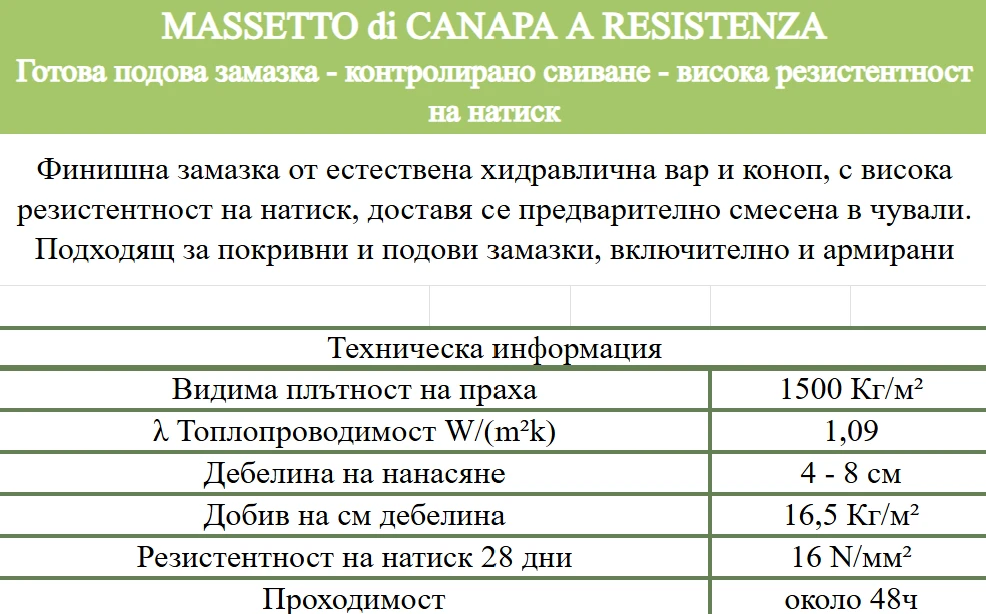 MASSETTO di CANAPA A RESISTENZA
Готова подова замазка - контролирано свиване - висока резистентност на натиск

Финишна замазка от естествена хидравлична вар и коноп, с висока резистентност на натиск, доставя се предварително смесена в чували. Подходящ за покривни и подови замазки, включително и армирани

| Техническа информация | |
|---|---|
| Видима плътност на праха | 1500 Кг/м² |
| λ Топлопроводимост W/(m²k) | 1,09 |
| Дебелина на нанасяне | 4 - 8 см |
| Добив на см дебелина | 16,5 Кг/м² |
| Резистентност на натиск 28 дни | 16 N/мм² |
| Проходимост | около 48ч |